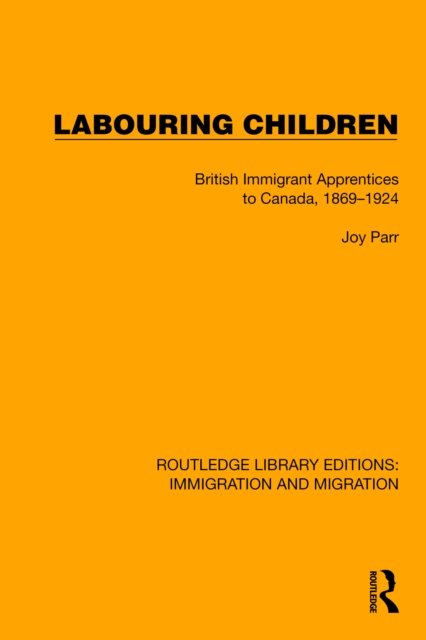 LABOURING CHILDREN

British Immigrant Apprentices to Canada, 1869–1924

Joy Parr

ROUTLEDGE LIBRARY EDITIONS: IMMIGRATION AND MIGRATION

ROUTLEDGE